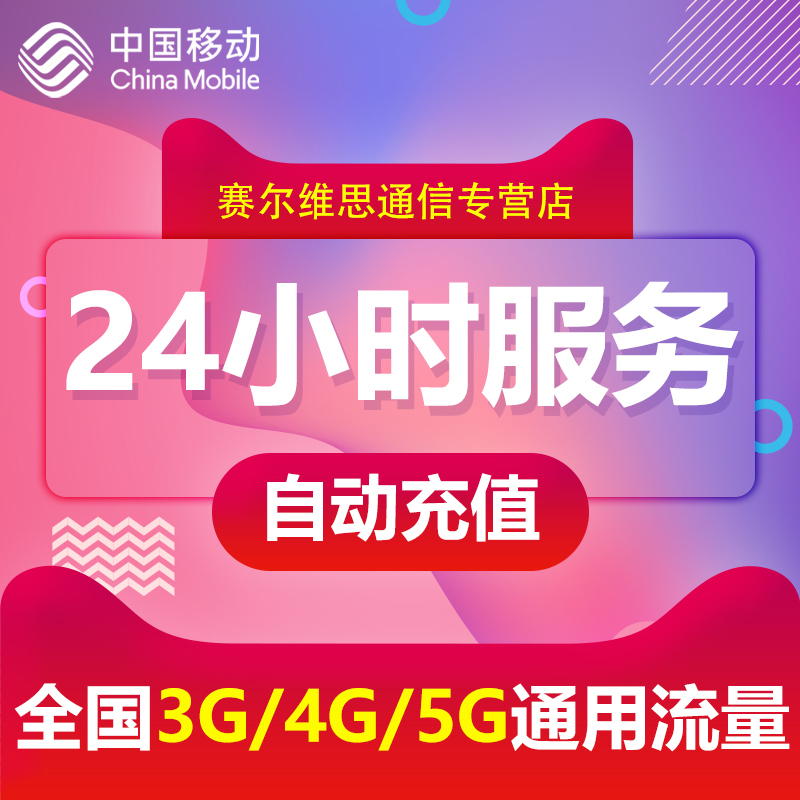 中国移动
China Mobile

赛尔维思通信专营店

24小时服务

自动充值

全国3G/4G/5G通用流量